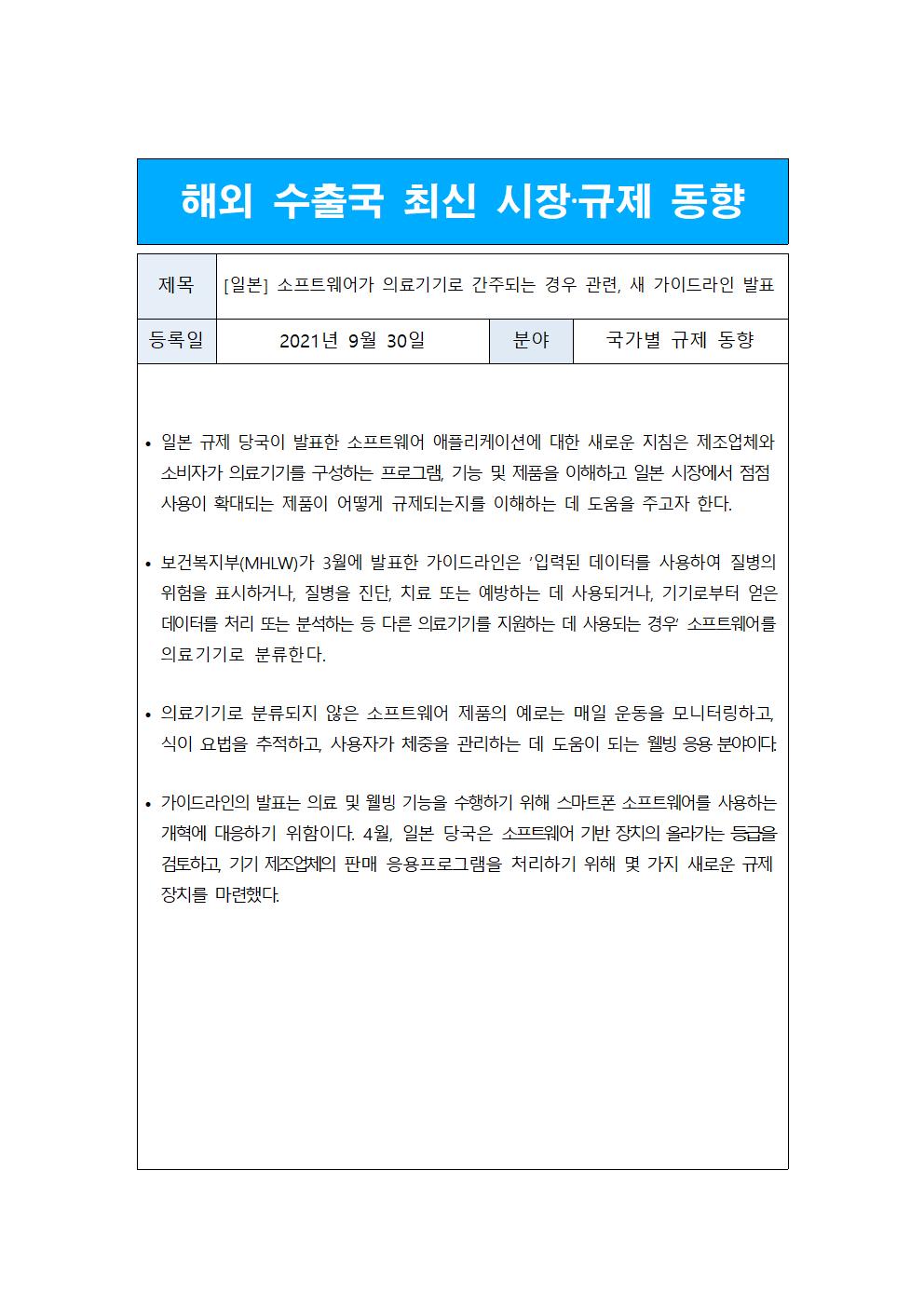 해외 수출국 최신 시장·규제 동향

| 제목 | [일본] 소프트웨어가 의료기기로 간주되는 경우 관련, 새 가이드라인 발표 | | |
|---|---|---|---|
| 등록일 | 2021년 9월 30일 | 분야 | 국가별 규제 동향 |

• 일본 규제 당국이 발표한 소프트웨어 애플리케이션에 대한 새로운 지침은 제조업체와 소비자가 의료기기를 구성하는 프로그램, 기능 및 제품을 이해하고 일본 시장에서 점점 사용이 확대되는 제품이 어떻게 규제되는지를 이해하는 데 도움을 주고자 한다.

• 보건복지부(MHLW)가 3월에 발표한 가이드라인은 '입력된 데이터를 사용하여 질병의 위험을 표시하거나, 질병을 진단, 치료 또는 예방하는 데 사용되거나, 기기로부터 얻은 데이터를 처리 또는 분석하는 등 다른 의료기기를 지원하는 데 사용되는 경우' 소프트웨어를 의료기기로 분류한다.

• 의료기기로 분류되지 않은 소프트웨어 제품의 예로는 매일 운동을 모니터링하고, 식이 요법을 추적하고, 사용자가 체중을 관리하는 데 도움이 되는 웰빙 응용 분야이다.

• 가이드라인의 발표는 의료 및 웰빙 기능을 수행하기 위해 스마트폰 소프트웨어를 사용하는 개혁에 대응하기 위함이다. 4월, 일본 당국은 소프트웨어 기반 장치의 올라가는 등급을 검토하고, 기기 제조업체의 판매 응용프로그램을 처리하기 위해 몇 가지 새로운 규제 장치를 마련했다.